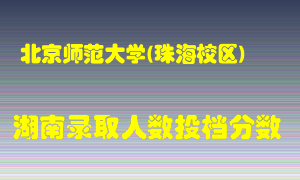 北京师范大学(珠海校区)

湖南录取人数投档分数